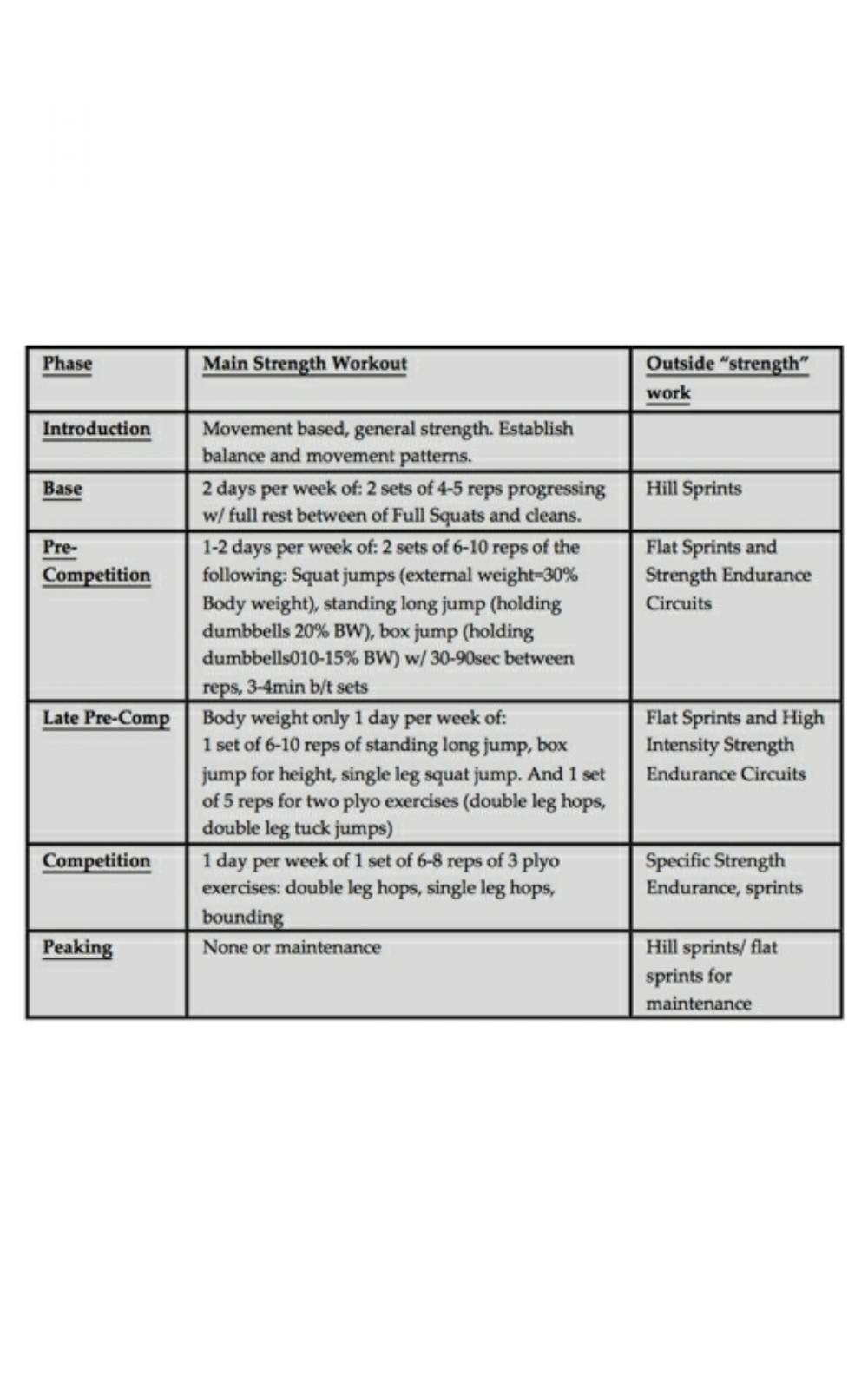 | Phase | Main Strength Workout | Outside "strength" work |
|---|---|---|
| Introduction | Movement based, general strength. Establish balance and movement patterns. | |
| Base | 2 days per week of: 2 sets of 4-5 reps progressing w/ full rest between of Full Squats and cleans. | Hill Sprints |
| Pre-Competition | 1-2 days per week of: 2 sets of 6-10 reps of the following: Squat jumps (external weight=30% Body weight), standing long jump (holding dumbbells 20% BW), box jump (holding dumbbells010-15% BW) w/ 30-90sec between reps, 3-4min b/t sets | Flat Sprints and Strength Endurance Circuits |
| Late Pre-Comp | Body weight only 1 day per week of: 1 set of 6-10 reps of standing long jump, box jump for height, single leg squat jump. And 1 set of 5 reps for two plyo exercises (double leg hops, double leg tuck jumps) | Flat Sprints and High Intensity Strength Endurance Circuits |
| Competition | 1 day per week of 1 set of 6-8 reps of 3 plyo exercises: double leg hops, single leg hops, bounding | Specific Strength Endurance, sprints |
| Peaking | None or maintenance | Hill sprints/ flat sprints for maintenance |